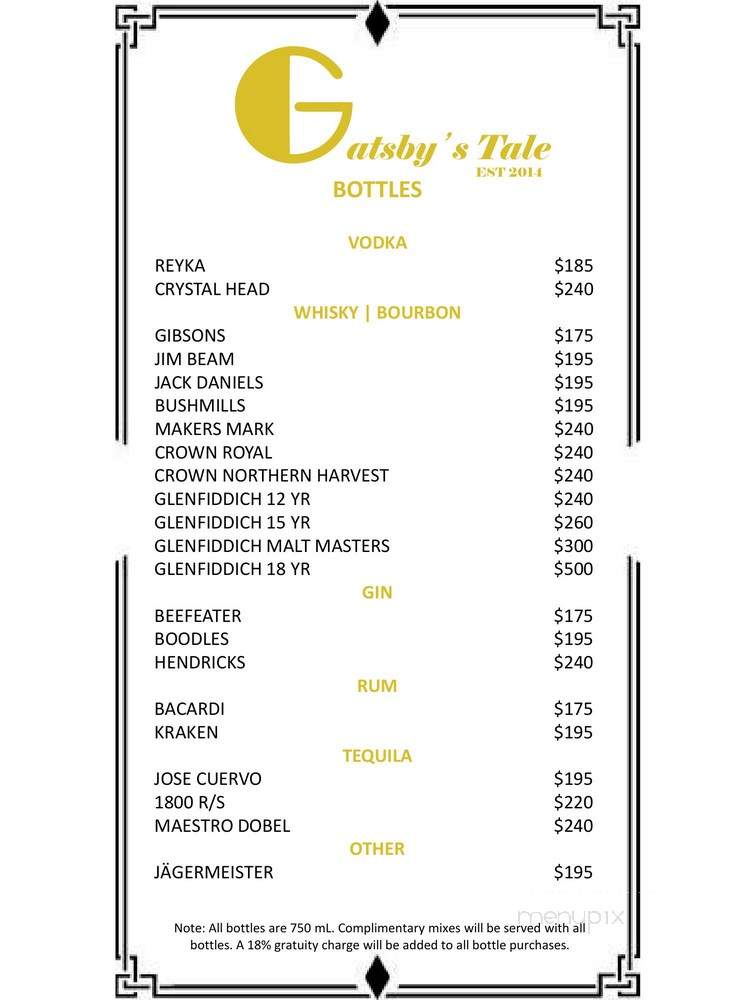 Gatsby's Tale
EST 2014

BOTTLES

VODKA

| | |
|---|---|
| REYKA | \$185 |
| CRYSTAL HEAD | \$240 |

WHISKY | BOURBON

| | |
|---|---|
| GIBSONS | \$175 |
| JIM BEAM | \$195 |
| JACK DANIELS | \$195 |
| BUSHMILLS | \$195 |
| MAKERS MARK | \$240 |
| CROWN ROYAL | \$240 |
| CROWN NORTHERN HARVEST | \$240 |
| GLENFIDDICH 12 YR | \$240 |
| GLENFIDDICH 15 YR | \$260 |
| GLENFIDDICH MALT MASTERS | \$300 |
| GLENFIDDICH 18 YR | \$500 |

GIN

| | |
|---|---|
| BEEFEATER | \$175 |
| BOODLES | \$195 |
| HENDRICKS | \$240 |

RUM

| | |
|---|---|
| BACARDI | \$175 |
| KRAKEN | \$195 |

TEQUILA

| | |
|---|---|
| JOSE CUERVO | \$195 |
| 1800 R/S | \$220 |
| MAESTRO DOBEL | \$240 |

OTHER

| | |
|---|---|
| JÄGERMEISTER | \$195 |

Note: All bottles are 750 mL. Complimentary mixes will be served with all bottles. A 18% gratuity charge will be added to all bottle purchases.

menupix